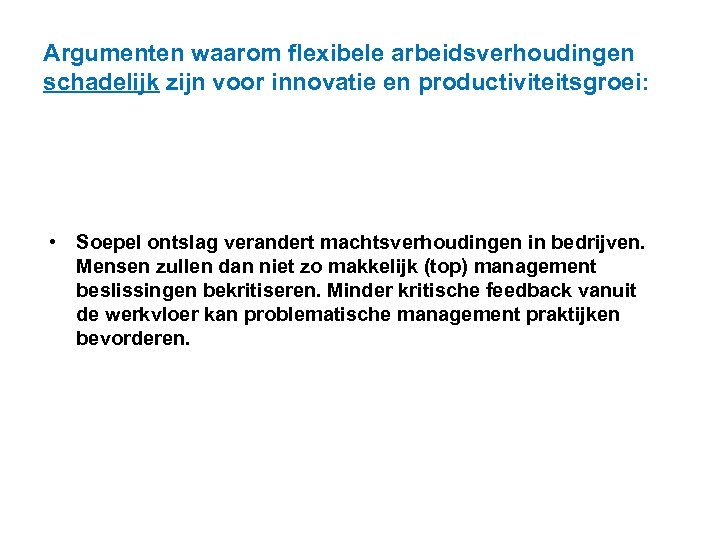 Argumenten waarom flexibele arbeidsverhoudingen schadelijk zijn voor innovatie en productiviteitsgroei:

• Soepel ontslag verandert machtsverhoudingen in bedrijven. Mensen zullen dan niet zo makkelijk (top) management beslissingen bekritiseren. Minder kritische feedback vanuit de werkvloer kan problematische management praktijken bevorderen.